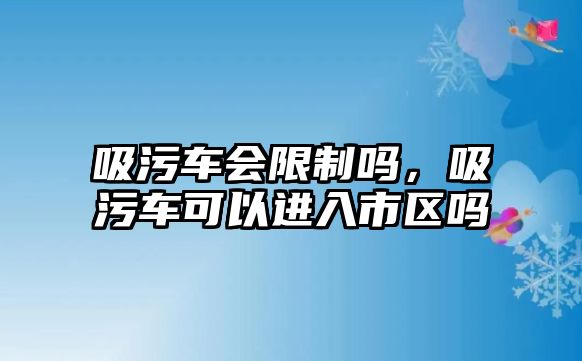 吸污车会限制吗，吸污车可以进入市区吗